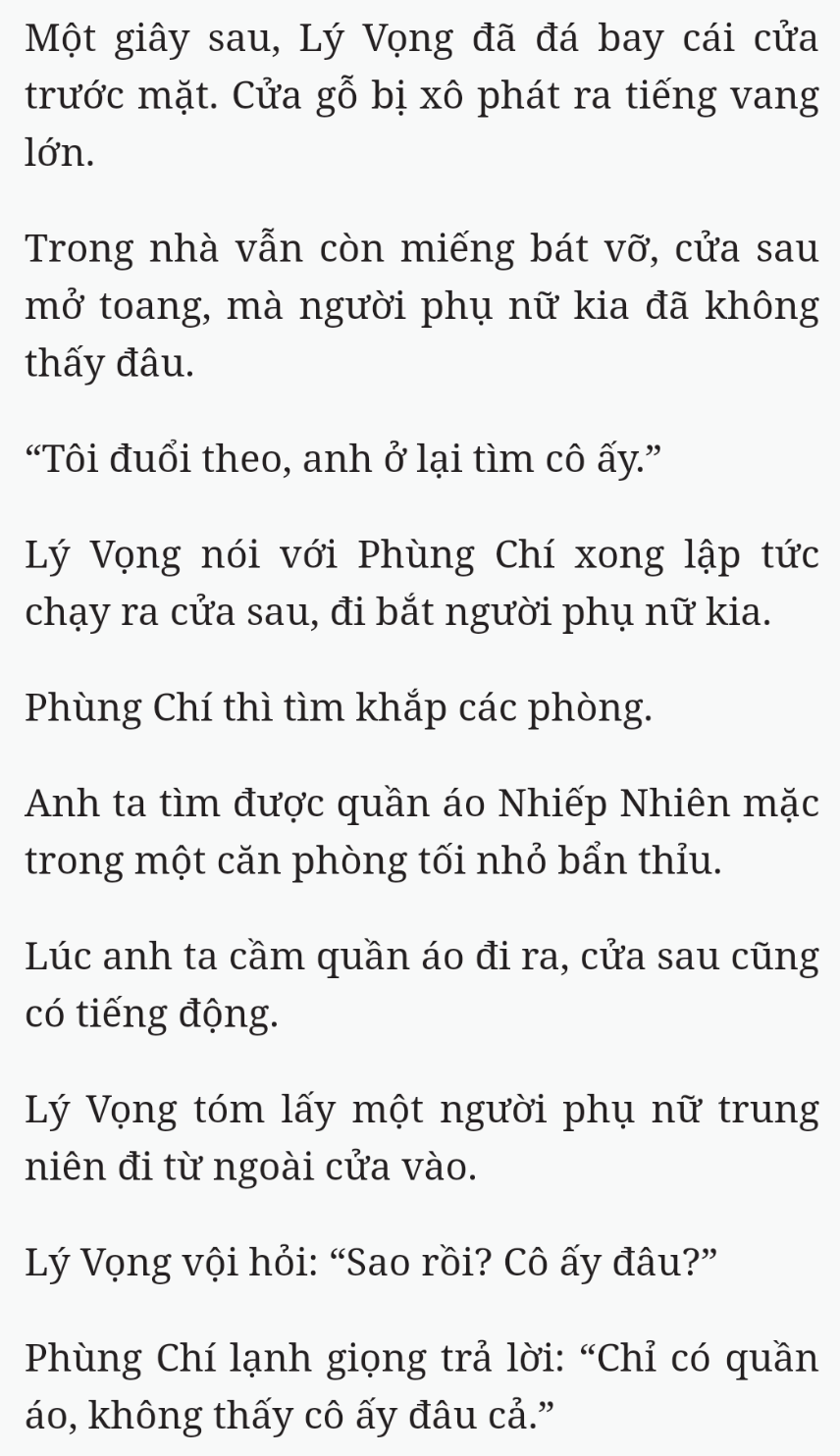 Một giây sau, Lý Vọng đã đá bay cái cửa trước mặt. Cửa gỗ bị xô phát ra tiếng vang lớn.

Trong nhà vẫn còn miếng bát vỡ, cửa sau mở toang, mà người phụ nữ kia đã không thấy đâu.

“Tôi đuổi theo, anh ở lại tìm cô ấy.”

Lý Vọng nói với Phùng Chí xong lập tức chạy ra cửa sau, đi bắt người phụ nữ kia.

Phùng Chí thì tìm khắp các phòng.

Anh ta tìm được quần áo Nhiếp Nhiên mặc trong một căn phòng tối nhỏ bẩn thỉu.

Lúc anh ta cầm quần áo đi ra, cửa sau cũng có tiếng động.

Lý Vọng tóm lấy một người phụ nữ trung niên đi từ ngoài cửa vào.

Lý Vọng vội hỏi: “Sao rồi? Cô ấy đâu?”

Phùng Chí lạnh giọng trả lời: “Chỉ có quần áo, không thấy cô ấy đâu cả.”